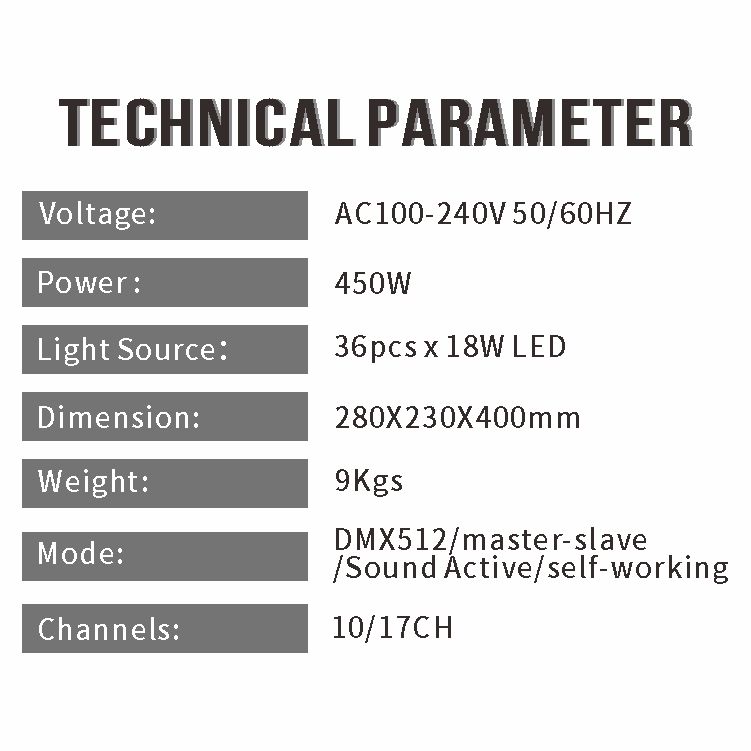 TECHNICAL PARAMETER

Voltage:
AC100-240V 50/60HZ

Power:
450W

Light Source:
36pcs x 18W LED

Dimension:
280X230X400mm

Weight:
9Kgs

Mode:
DMX512/master-slave /Sound Active/self-working

Channels:
10/17CH